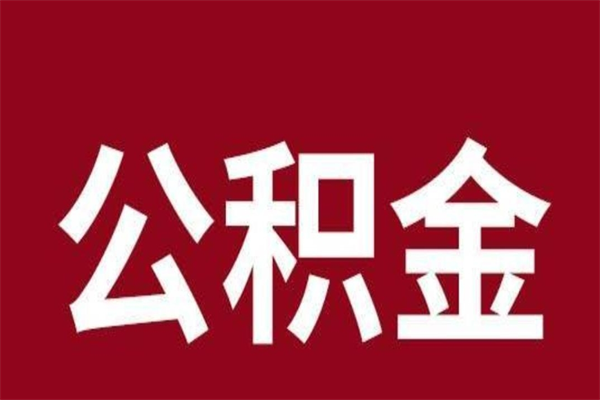 公积金